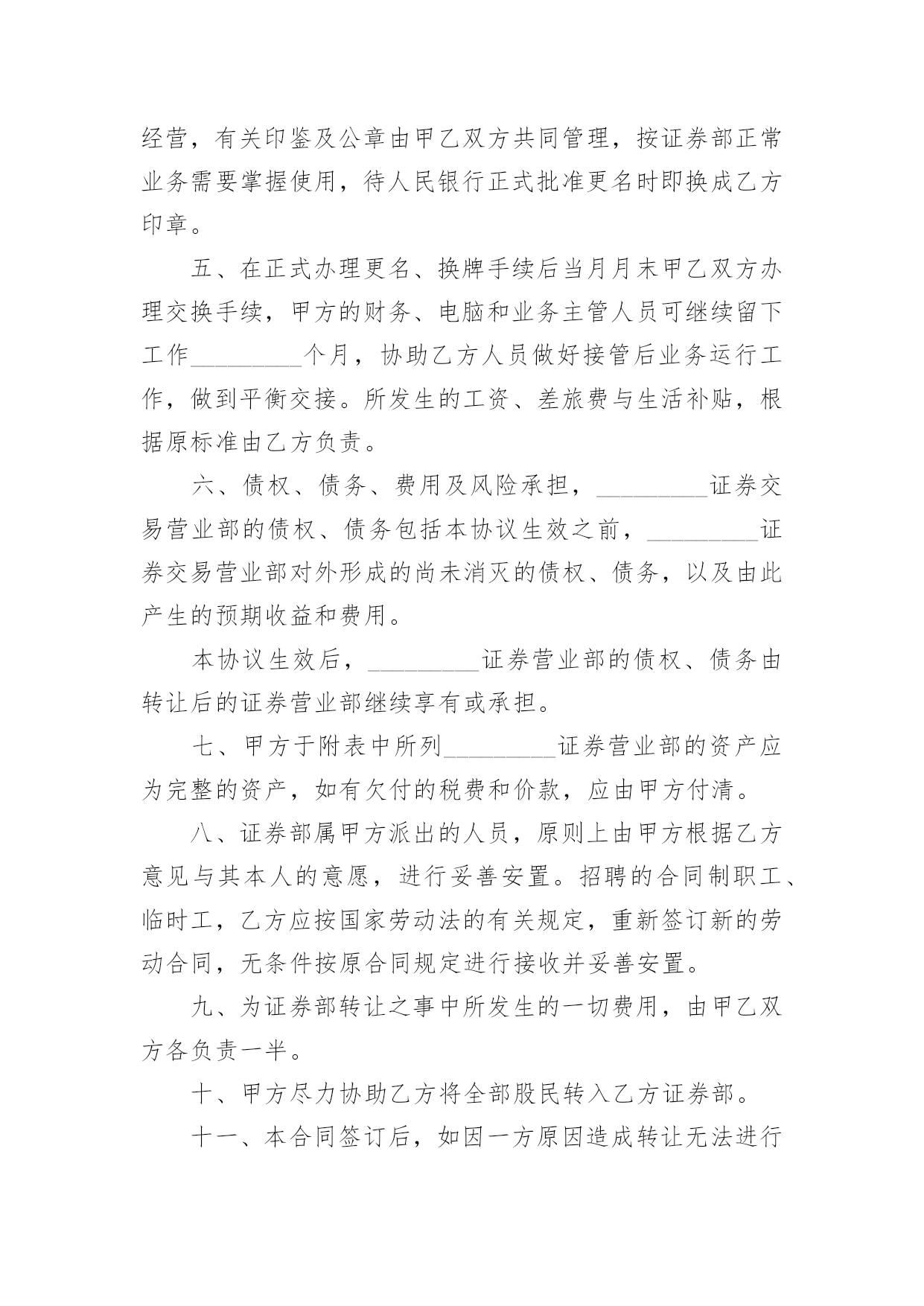 经营，有关印鉴及公章由甲乙双方共同管理，按证券部正常业务需要掌握使用，待人民银行正式批准更名时即换成乙方印章。

五、在正式办理更名、换牌手续后当月月末甲乙双方办理交换手续，甲方的财务、电脑和业务主管人员可继续留下工作_________个月，协助乙方人员做好接管后业务运行工作，做到平衡交接。所发生的工资、差旅费与生活补贴，根据原标准由乙方负责。

六、债权、债务、费用及风险承担，_________证券交易营业部的债权、债务包括本协议生效之前，_________证券交易营业部对外形成的尚未消灭的债权、债务，以及由此产生的预期收益和费用。

本协议生效后，_________证券营业部的债权、债务由转让后的证券营业部继续享有或承担。

七、甲方于附表中所列_________证券营业部的资产应为完整的资产，如有欠付的税费和价款，应由甲方付清。

八、证券部属甲方派出的人员，原则上由甲方根据乙方意见与其本人的意愿，进行妥善安置。招聘的合同制职工、临时工，乙方应按国家劳动法的有关规定，重新签订新的劳动合同，无条件按原合同规定进行接收并妥善安置。

九、为证券部转让之事中所发生的一切费用，由甲乙双方各负责一半。

十、甲方尽力协助乙方将全部股民转入乙方证券部。

十一、本合同签订后，如因一方原因造成转让无法进行